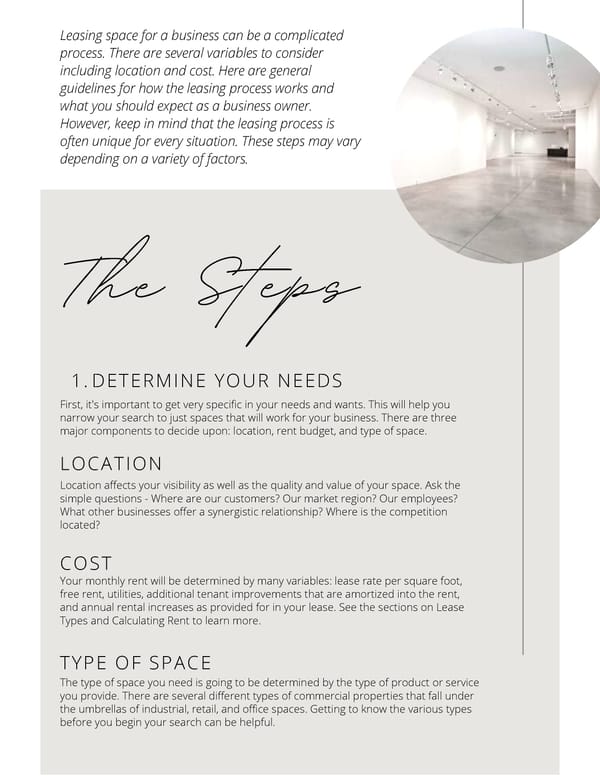 Leasing space for a business can be a complicated process. There are several variables to consider including location and cost. Here are general guidelines for how the leasing process works and what you should expect as a business owner. However, keep in mind that the leasing process is often unique for every situation. These steps may vary depending on a variety of factors.

The Steps

1. DETERMINE YOUR NEEDS

First, it's important to get very specific in your needs and wants. This will help you narrow your search to just spaces that will work for your business. There are three major components to decide upon: location, rent budget, and type of space.

LOCATION

Location affects your visibility as well as the quality and value of your space. Ask the simple questions - Where are our customers? Our market region? Our employees? What other businesses offer a synergistic relationship? Where is the competition located?

COST

Your monthly rent will be determined by many variables: lease rate per square foot, free rent, utilities, additional tenant improvements that are amortized into the rent, and annual rental increases as provided for in your lease. See the sections on Lease Types and Calculating Rent to learn more.

TYPE OF SPACE

The type of space you need is going to be determined by the type of product or service you provide. There are several different types of commercial properties that fall under the umbrellas of industrial, retail, and office spaces. Getting to know the various types before you begin your search can be helpful.